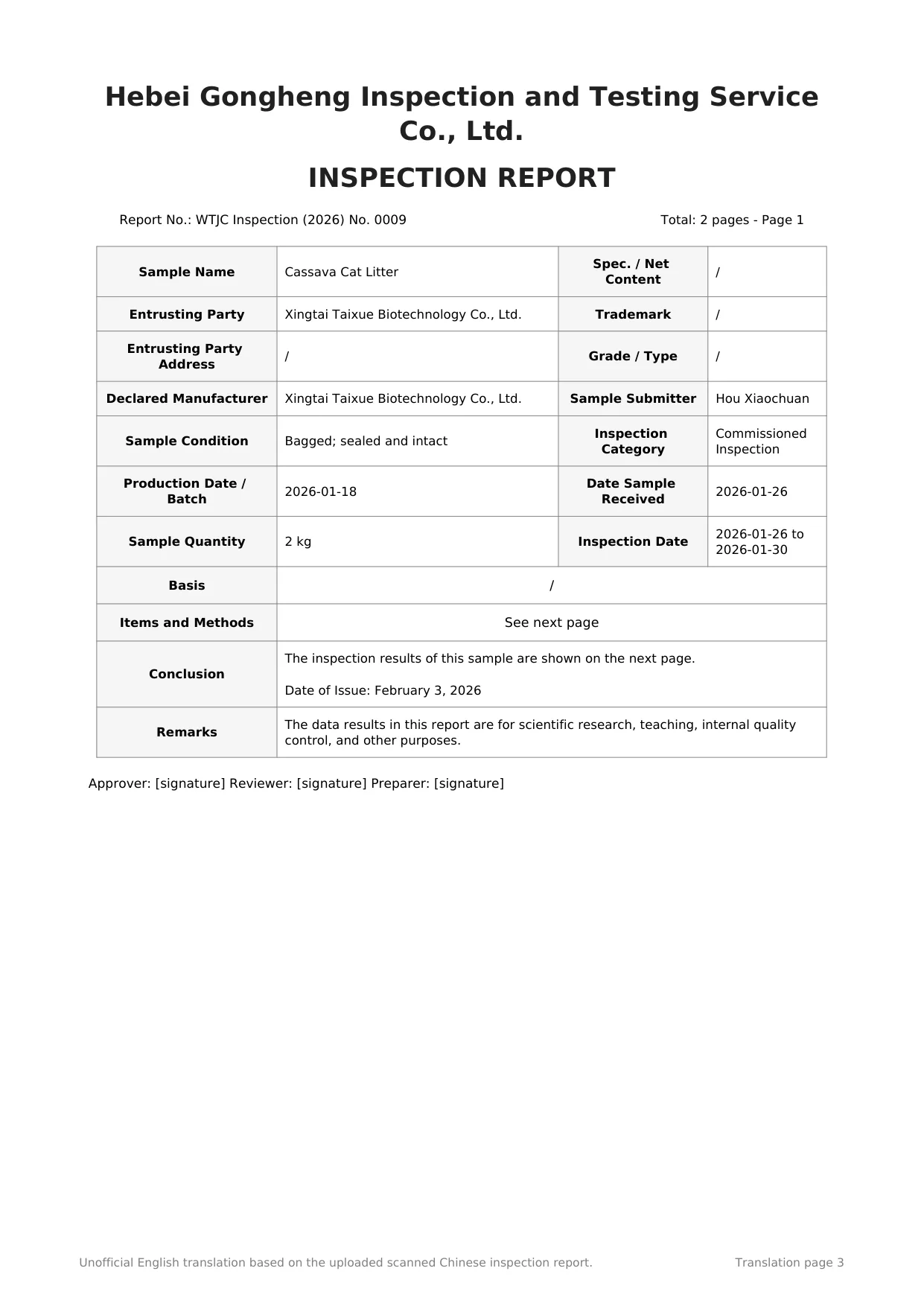 Hebei Gongheng Inspection and Testing Service Co., Ltd.

INSPECTION REPORT

Report No.: WTJC Inspection (2026) No. 0009

Total: 2 pages - Page 1

| Sample Name | Cassava Cat Litter | Spec. / Net Content | / |
|---|---|---|---|
| Entrusting Party | Xingtai Taixue Biotechnology Co., Ltd. | Trademark | / |
| Entrusting Party Address | / | Grade / Type | / |
| Declared Manufacturer | Xingtai Taixue Biotechnology Co., Ltd. | Sample Submitter | Hou Xiaochuan |
| Sample Condition | Bagged; sealed and intact | Inspection Category | Commissioned Inspection |
| Production Date / Batch | 2026-01-18 | Date Sample Received | 2026-01-26 |
| Sample Quantity | 2 kg | Inspection Date | 2026-01-26 to 2026-01-30 |
| Basis | / | | |
| Items and Methods | See next page | | |
| Conclusion | The inspection results of this sample are shown on the next page. Date of Issue: February 3, 2026 | | |
| Remarks | The data results in this report are for scientific research, teaching, internal quality control, and other purposes. | | |

Approver: [signature] Reviewer: [signature] Preparer: [signature]

Unofficial English translation based on the uploaded scanned Chinese inspection report.

Translation page 3